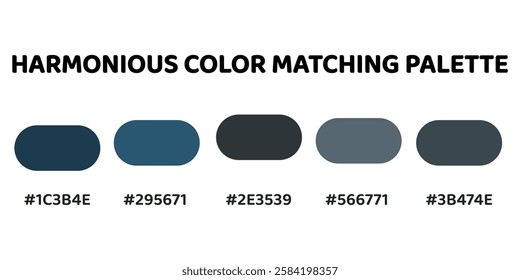 HARMONIOUS COLOR MATCHING PALETTE

#1C3B4E #295671 #2E3539 #566771 #3B474E

shutterstock.com · 2584198357